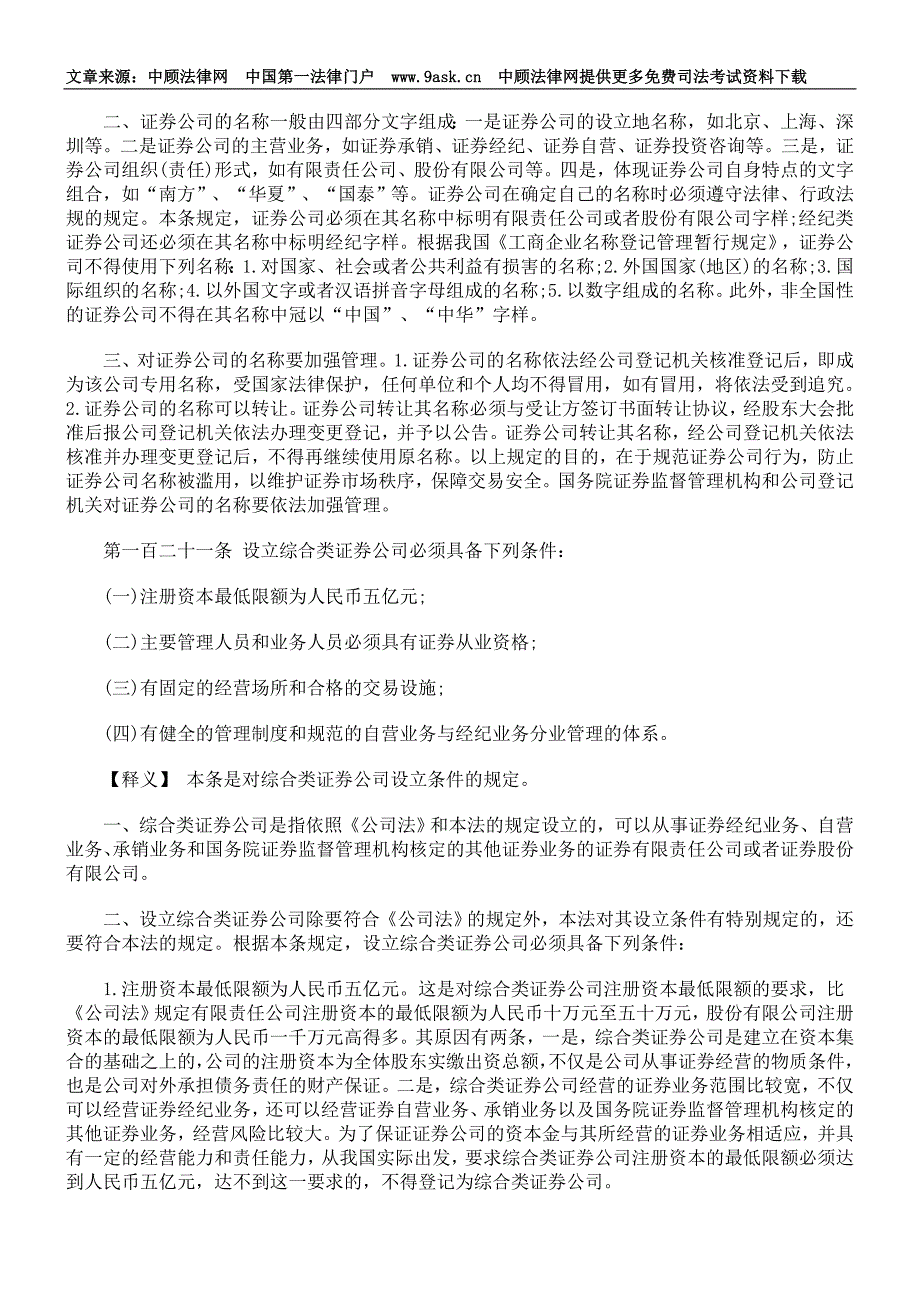 文章来源：中顾法律网　中国第一法律门户　www.9ask.cn　中顾法律网提供更多免费司法考试资料下载

二、证券公司的名称一般由四部分文字组成：一是证券公司的设立地名称，如北京、上海、深圳等。二是证券公司的主营业务，如证券承销、证券经纪、证券自营、证券投资咨询等。三是，证券公司组织(责任)形式，如有限责任公司、股份有限公司等。四是，体现证券公司自身特点的文字组合，如“南方”、“华夏”、“国泰”等。证券公司在确定自己的名称时必须遵守法律、行政法规的规定。本条规定，证券公司必须在其名称中标明有限责任公司或者股份有限公司字样；经纪类证券公司还必须在其名称中标明经纪字样。根据我国《工商企业名称登记管理暂行规定》，证券公司不得使用下列名称：1.对国家、社会或者公共利益有损害的名称；2.外国国家(地区)的名称；3.国际组织的名称；4.以外国文字或者汉语拼音字母组成的名称；5.以数字组成的名称。此外，非全国性的证券公司不得在其名称中冠以“中国”、“中华”字样。

三、对证券公司的名称要加强管理。1.证券公司的名称依法经公司登记机关核准登记后，即成为该公司专用名称，受国家法律保护，任何单位和个人均不得冒用，如有冒用，将依法受到追究。2.证券公司的名称可以转让。证券公司转让其名称必须与受让方签订书面转让协议，经股东大会批准后报公司登记机关依法办理变更登记，并予以公告。证券公司转让其名称，经公司登记机关依法核准并办理变更登记后，不得再继续使用原名称。以上规定的目的，在于规范证券公司行为，防止证券公司名称被滥用，以维护证券市场秩序，保障交易安全。国务院证券监督管理机构和公司登记机关对证券公司的名称要依法加强管理。

第一百二十一条　设立综合类证券公司必须具备下列条件：

(一)注册资本最低限额为人民币五亿元；

(二)主要管理人员和业务人员必须具有证券从业资格；

(三)有固定的经营场所和合格的交易设施；

(四)有健全的管理制度和规范的自营业务与经纪业务分业管理的体系。

【释义】 本条是对综合类证券公司设立条件的规定。

一、综合类证券公司是指依照《公司法》和本法的规定设立的，可以从事证券经纪业务、自营业务、承销业务和国务院证券监督管理机构核定的其他证券业务的证券有限责任公司或者证券股份有限公司。

二、设立综合类证券公司除要符合《公司法》的规定外，本法对其设立条件有特别规定的，还要符合本法的规定。根据本条规定，设立综合类证券公司必须具备下列条件：

1.注册资本最低限额为人民币五亿元。这是对综合类证券公司注册资本最低限额的要求，比《公司法》规定有限责任公司注册资本的最低限额为人民币十万元至五十万元，股份有限公司注册资本的最低限额为人民币一千万元高得多。其原因有两条，一是，综合类证券公司是建立在资本集合的基础之上的，公司的注册资本为全体股东实缴出资总额，不仅是公司从事证券经营的物质条件，也是公司对外承担债务责任的财产保证。二是，综合类证券公司经营的证券业务范围比较宽，不仅可以经营证券经纪业务，还可以经营证券自营业务、承销业务以及国务院证券监督管理机构核定的其他证券业务，经营风险比较大。为了保证证券公司的资本金与其所经营的证券业务相适应，并具有一定的经营能力和责任能力，从我国实际出发，要求综合类证券公司注册资本的最低限额必须达到人民币五亿元，达不到这一要求的，不得登记为综合类证券公司。